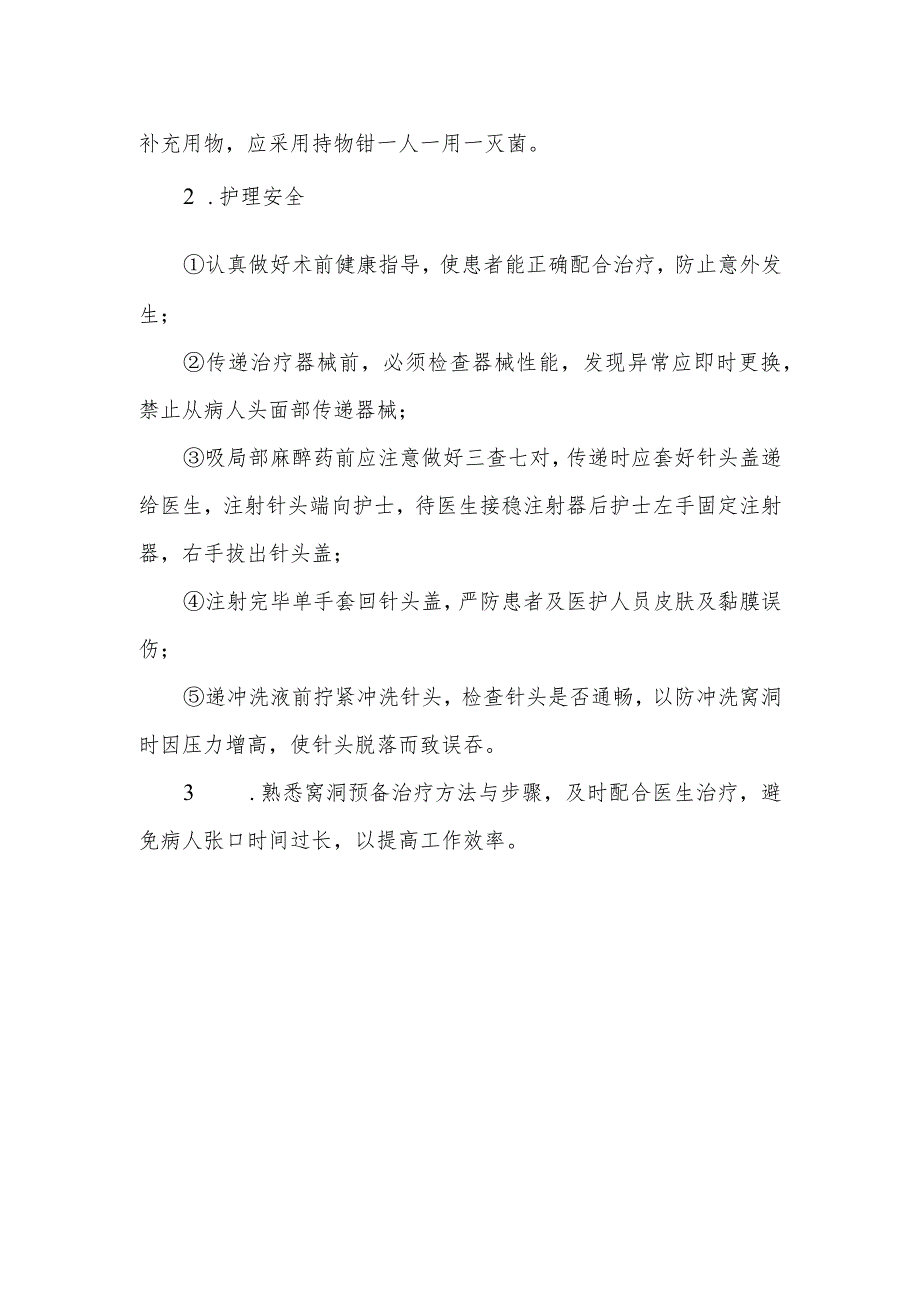 补充用物，应采用持物钳一人一用一灭菌。

2 .护理安全

①认真做好术前健康指导，使患者能正确配合治疗，防止意外发生；

②传递治疗器械前，必须检查器械性能，发现异常应即时更换，禁止从病人头面部传递器械；

③吸局部麻醉药前应注意做好三查七对，传递时应套好针头盖递给医生，注射针头端向护士，待医生接稳注射器后护士左手固定注射器，右手拔出针头盖；

④注射完毕单手套回针头盖，严防患者及医护人员皮肤及黏膜误伤；

⑤递冲洗液前拧紧冲洗针头，检查针头是否通畅，以防冲洗窝洞时因压力增高，使针头脱落而致误吞。

3 .熟悉窝洞预备治疗方法与步骤，及时配合医生治疗，避免病人张口时间过长，以提高工作效率。